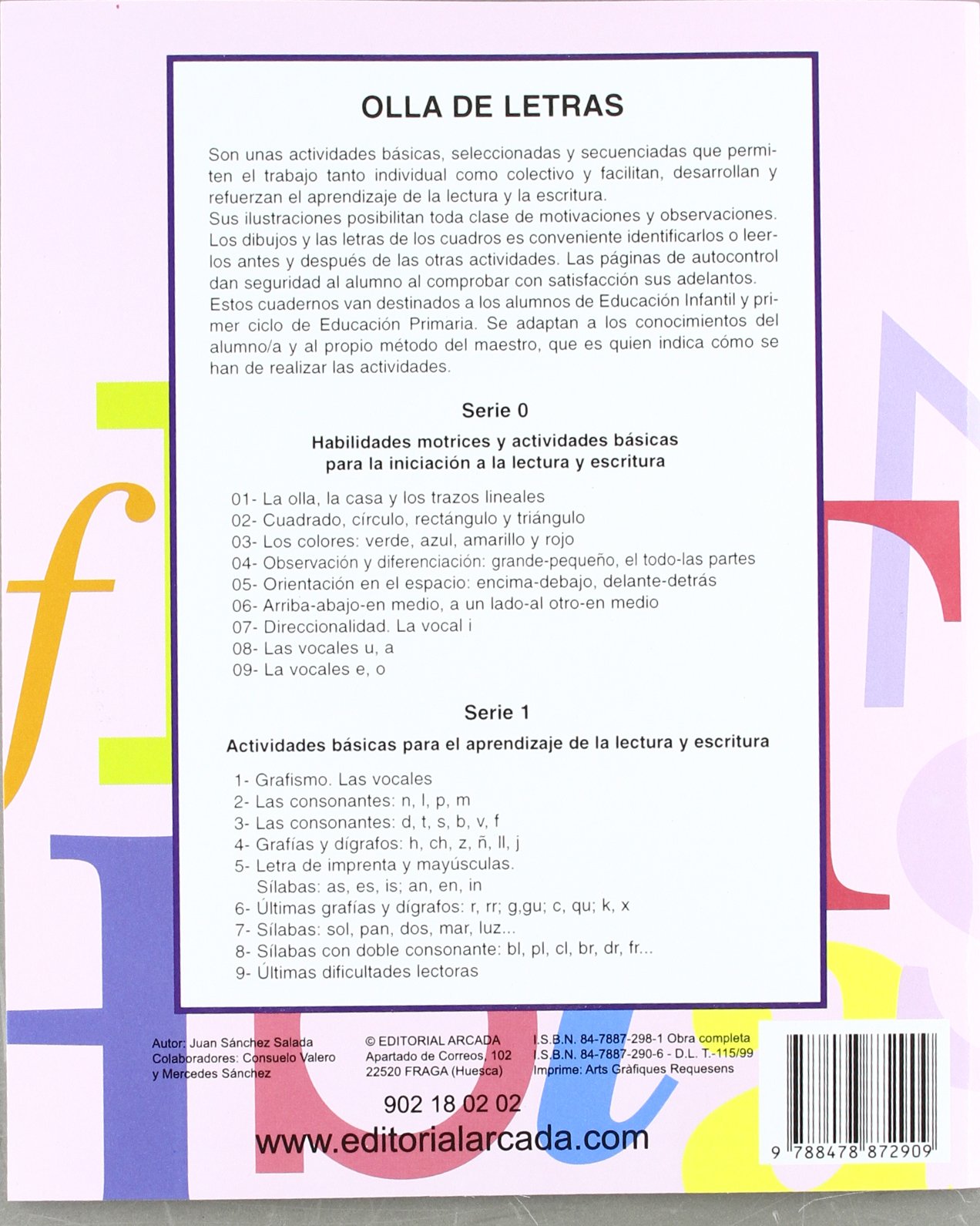 OLLA DE LETRAS

Son unas actividades básicas, seleccionadas y secuenciadas que permiten el trabajo tanto individual como colectivo y facilitan, desarrollan y refuerzan el aprendizaje de la lectura y la escritura.
Sus ilustraciones posibilitan toda clase de motivaciones y observaciones. Los dibujos y las letras de los cuadros es conveniente identificarlos o leerlos antes y después de las otras actividades. Las páginas de autocontrol dan seguridad al alumno al comprobar con satisfacción sus adelantos.
Estos cuadernos van destinados a los alumnos de Educación Infantil y primer ciclo de Educación Primaria. Se adaptan a los conocimientos del alumno/a y al propio método del maestro, que es quien indica cómo se han de realizar las actividades.

Serie 0

Habilidades motrices y actividades básicas para la iniciación a la lectura y escritura

01- La olla, la casa y los trazos lineales
02- Cuadrado, círculo, rectángulo y triángulo
03- Los colores: verde, azul, amarillo y rojo
04- Observación y diferenciación: grande-pequeño, el todo-las partes
05- Orientación en el espacio: encima-debajo, delante-detrás
06- Arriba-abajo-en medio, a un lado-al otro-en medio
07- Direccionalidad. La vocal i
08- Las vocales u, a
09- La vocales e, o

Serie 1

Actividades básicas para el aprendizaje de la lectura y escritura

1- Grafismo. Las vocales
2- Las consonantes: n, l, p, m
3- Las consonantes: d, t, s, b, v, f
4- Grafías y dígrafos: h, ch, z, ñ, ll, j
5- Letra de imprenta y mayúsculas. Sílabas: as, es, is; an, en, in
6- Últimas grafías y dígrafos: r, rr; g,gu; c, qu; k, x
7- Sílabas: sol, pan, dos, mar, luz...
8- Sílabas con doble consonante: bl, pl, cl, br, dr, fr...
9- Últimas dificultades lectoras

Autor: Juan Sánchez Salada
Colaboradores: Consuelo Valero y Mercedes Sánchez

© EDITORIAL ARCADA
Apartado de Correos, 102
22520 FRAGA (Huesca)

I.S.B.N. 84-7887-298-1 Obra completa
I.S.B.N. 84-7887-290-6 - D.L. T.-115/99
Imprime: Arts Gràfiques Requesens

902 18 02 02
www.editorialarcada.com

9 788478 872909